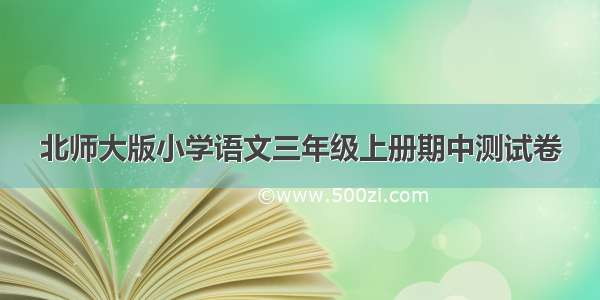 北师大版小学语文三年级上册期中测试卷

©www.500zi.com